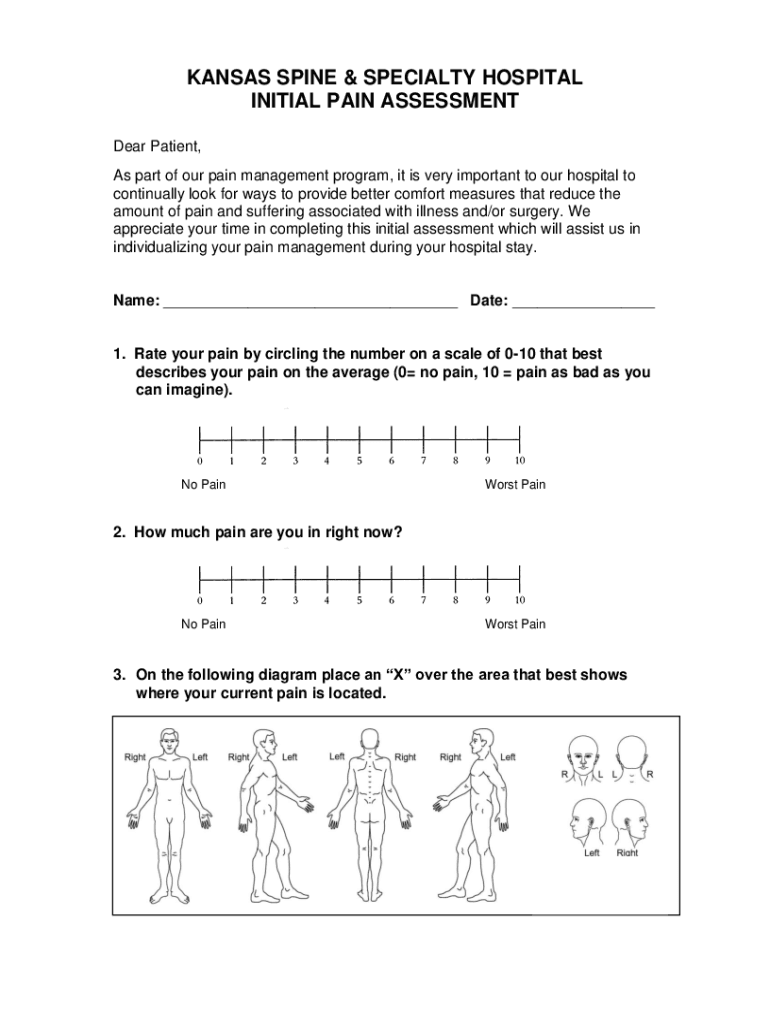 KANSAS SPINE & SPECIALTY HOSPITAL
INITIAL PAIN ASSESSMENT

Dear Patient,

As part of our pain management program, it is very important to our hospital to continually look for ways to provide better comfort measures that reduce the amount of pain and suffering associated with illness and/or surgery. We appreciate your time in completing this initial assessment which will assist us in individualizing your pain management during your hospital stay.

Name: ___________________________________ Date: _________________

1. Rate your pain by circling the number on a scale of 0-10 that best describes your pain on the average (0= no pain, 10 = pain as bad as you can imagine).

0 1 2 3 4 5 6 7 8 9 10

No Pain Worst Pain

2. How much pain are you in right now?

0 1 2 3 4 5 6 7 8 9 10

No Pain Worst Pain

3. On the following diagram place an "X" over the area that best shows where your current pain is located.

Right Left Right Left Left Right Right Left R L L R Left Right